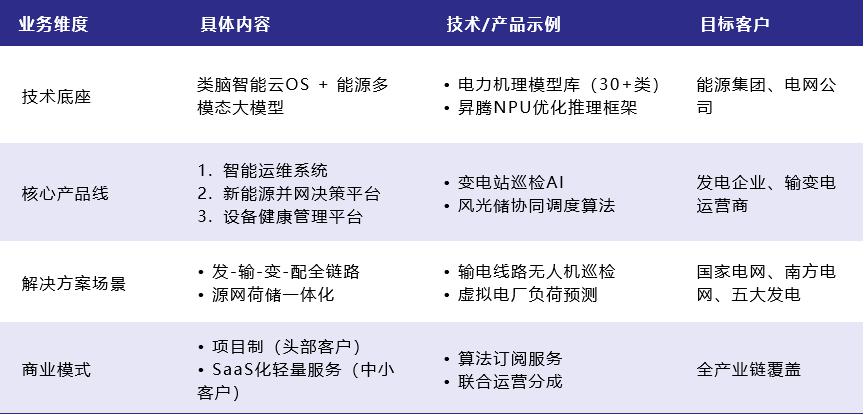 | 业务维度 | 具体内容 | 技术/产品示例 | 目标客户 |
|---|---|---|---|
| 技术底座 | 类脑智能云OS + 能源多模态大模型 | • 电力机理模型库（30+类） • 昇腾NPU优化推理框架 | 能源集团、电网公司 |
| 核心产品线 | 1.智能运维系统 2.新能源并网决策平台 3.设备健康管理平台 | • 变电站巡检AI • 风光储协同调度算法 | 发电企业、输变电运营商 |
| 解决方案场景 | • 发-输-变-配全链路 • 源网荷储一体化 | • 输电线路无人机巡检 • 虚拟电厂负荷预测 | 国家电网、南方电网、五大发电 |
| 商业模式 | • 项目制（头部客户） • SaaS化轻量服务（中小客户） | • 算法订阅服务 • 联合运营分成 | 全产业链覆盖 |